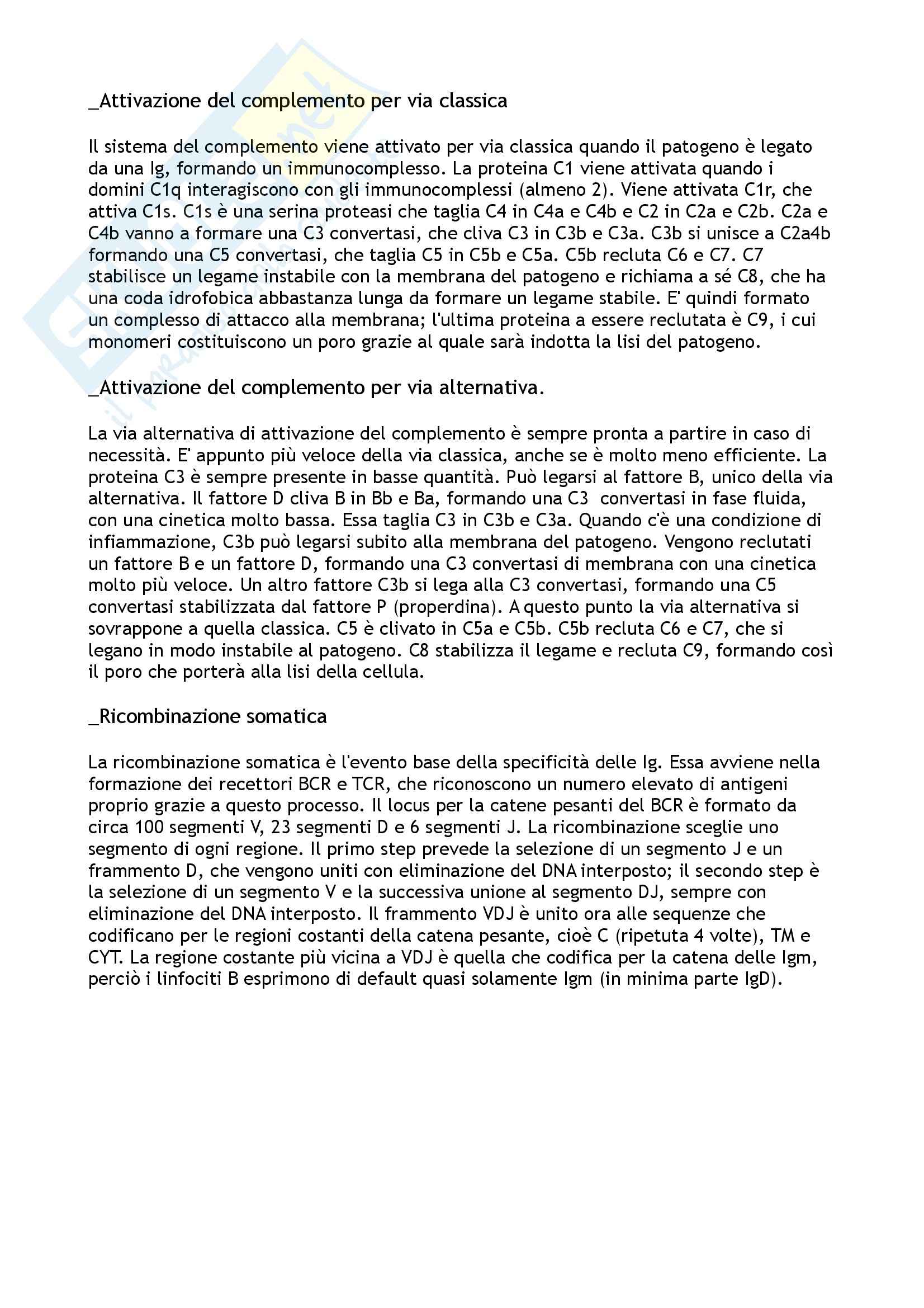 _Attivazione del complemento per via classica

Il sistema del complemento viene attivato per via classica quando il patogeno è legato da una Ig, formando un immunocomplesso. La proteina C1 viene attivata quando i domini C1q interagiscono con gli immunocomplessi (almeno 2). Viene attivata C1r, che attiva C1s. C1s è una serina proteasi che taglia C4 in C4a e C4b e C2 in C2a e C2b. C2a e C4b vanno a formare una C3 convertasi, che cliva C3 in C3b e C3a. C3b si unisce a C2a4b formando una C5 convertasi, che taglia C5 in C5b e C5a. C5b recluta C6 e C7. C7 stabilisce un legame instabile con la membrana del patogeno e richiama a sé C8, che ha una coda idrofobica abbastanza lunga da formare un legame stabile. E' quindi formato un complesso di attacco alla membrana; l'ultima proteina a essere reclutata è C9, i cui monomeri costituiscono un poro grazie al quale sarà indotta la lisi del patogeno.

_Attivazione del complemento per via alternativa.

La via alternativa di attivazione del complemento è sempre pronta a partire in caso di necessità. E' appunto più veloce della via classica, anche se è molto meno efficiente. La proteina C3 è sempre presente in basse quantità. Può legarsi al fattore B, unico della via alternativa. Il fattore D cliva B in Bb e Ba, formando una C3 convertasi in fase fluida, con una cinetica molto bassa. Essa taglia C3 in C3b e C3a. Quando c'è una condizione di infiammazione, C3b può legarsi subito alla membrana del patogeno. Vengono reclutati un fattore B e un fattore D, formando una C3 convertasi di membrana con una cinetica molto più veloce. Un altro fattore C3b si lega alla C3 convertasi, formando una C5 convertasi stabilizzata dal fattore P (properdina). A questo punto la via alternativa si sovrappone a quella classica. C5 è clivato in C5a e C5b. C5b recluta C6 e C7, che si legano in modo instabile al patogeno. C8 stabilizza il legame e recluta C9, formando così il poro che porterà alla lisi della cellula.

_Ricombinazione somatica

La ricombinazione somatica è l'evento base della specificità delle Ig. Essa avviene nella formazione dei recettori BCR e TCR, che riconoscono un numero elevato di antigeni proprio grazie a questo processo. Il locus per la catene pesanti del BCR è formato da circa 100 segmenti V, 23 segmenti D e 6 segmenti J. La ricombinazione sceglie uno segmento di ogni regione. Il primo step prevede la selezione di un segmento J e un frammento D, che vengono uniti con eliminazione del DNA interposto; il secondo step è la selezione di un segmento V e la successiva unione al segmento DJ, sempre con eliminazione del DNA interposto. Il frammento VDJ è unito ora alle sequenze che codificano per le regioni costanti della catena pesante, cioè C (ripetuta 4 volte), TM e CYT. La regione costante più vicina a VDJ è quella che codifica per la catena delle Igm, perciò i linfociti B esprimono di default quasi solamente Igm (in minima parte IgD).